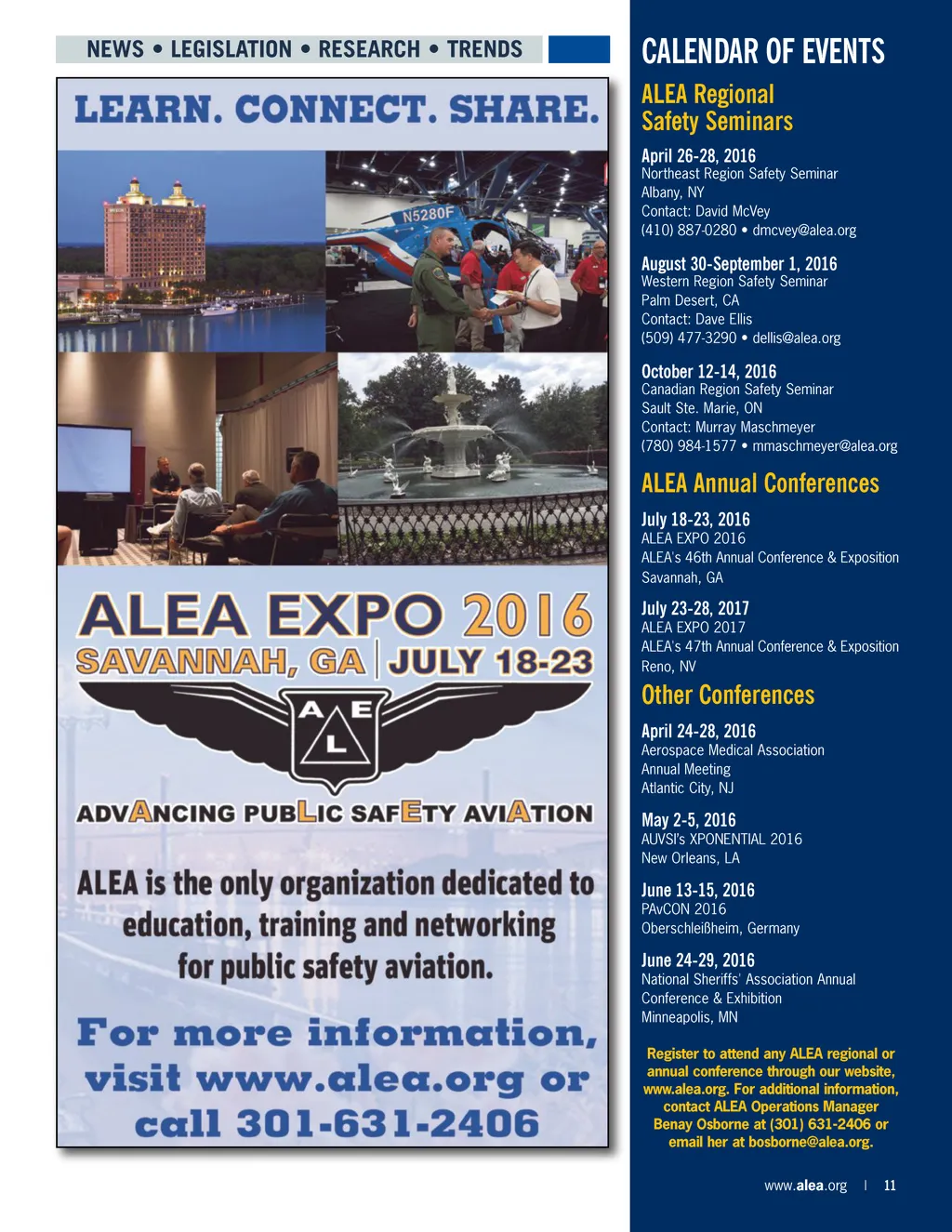 NEWS • LEGISLATION • RESEARCH • TRENDS

LEARN. CONNECT. SHARE.

N5280F

ALEA EXPO 2016
SAVANNAH, GA | JULY 18-23

A E L

ADVANCING PUBLIC SAFETY AVIATION

ALEA is the only organization dedicated to education, training and networking for public safety aviation.

For more information, visit www.alea.org or call 301-631-2406

CALENDAR OF EVENTS

ALEA Regional Safety Seminars

April 26-28, 2016
Northeast Region Safety Seminar
Albany, NY
Contact: David McVey
(410) 887-0280 • dmcvey@alea.org

August 30-September 1, 2016
Western Region Safety Seminar
Palm Desert, CA
Contact: Dave Ellis
(509) 477-3290 • dellis@alea.org

October 12-14, 2016
Canadian Region Safety Seminar
Sault Ste. Marie, ON
Contact: Murray Maschmeyer
(780) 984-1577 • mmaschmeyer@alea.org

ALEA Annual Conferences

July 18-23, 2016
ALEA EXPO 2016
ALEA's 46th Annual Conference & Exposition
Savannah, GA

July 23-28, 2017
ALEA EXPO 2017
ALEA's 47th Annual Conference & Exposition
Reno, NV

Other Conferences

April 24-28, 2016
Aerospace Medical Association
Annual Meeting
Atlantic City, NJ

May 2-5, 2016
AUVSI's XPONENTIAL 2016
New Orleans, LA

June 13-15, 2016
PAvCON 2016
Oberschleißheim, Germany

June 24-29, 2016
National Sheriffs' Association Annual Conference & Exhibition
Minneapolis, MN

Register to attend any ALEA regional or annual conference through our website, www.alea.org. For additional information, contact ALEA Operations Manager Benay Osborne at (301) 631-2406 or email her at bosborne@alea.org.

www.alea.org | 11